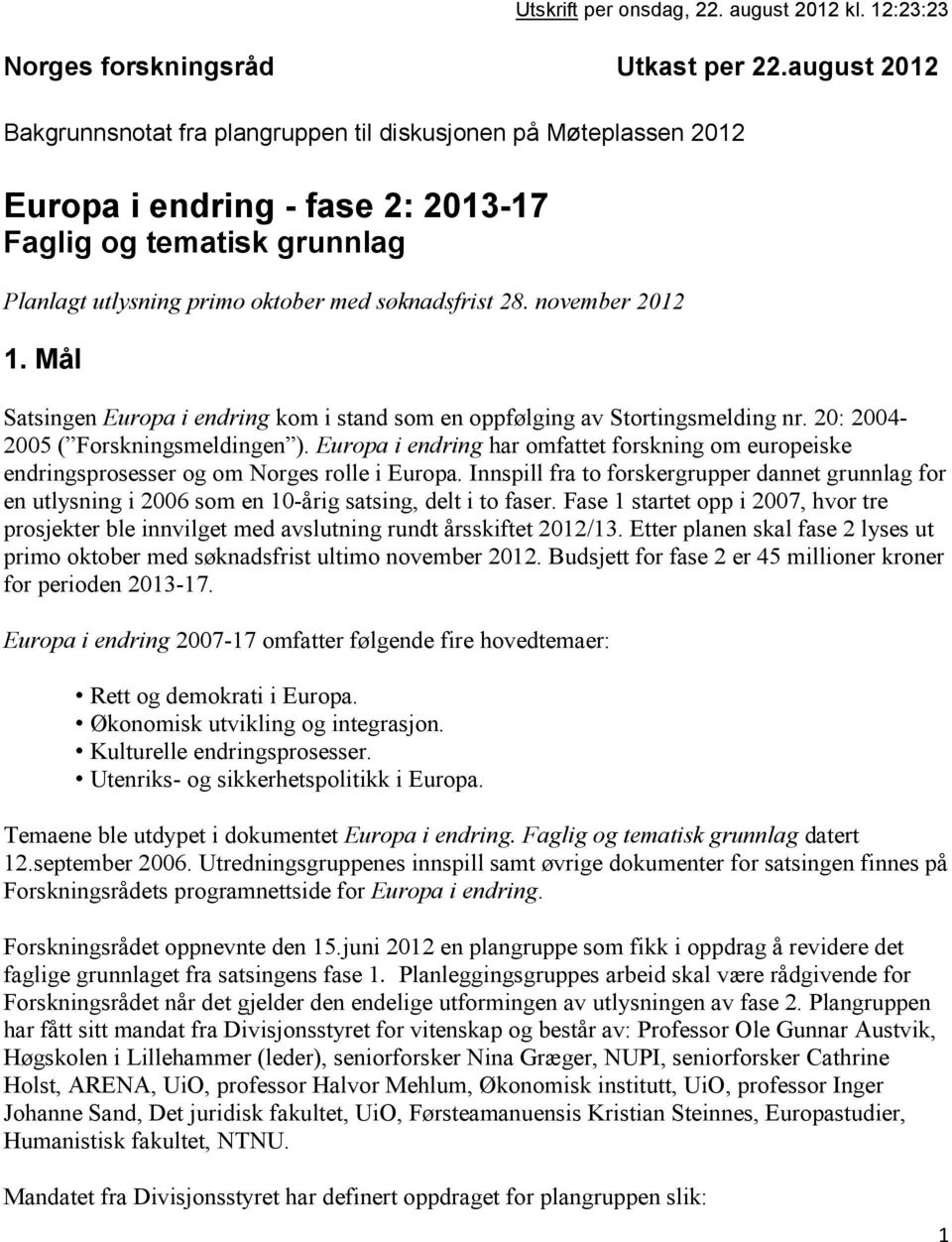 Utskrift per onsdag, 22. august 2012 kl. 12:23:23

Norges forskningsråd Utkast per 22.august 2012

Bakgrunnsnotat fra plangruppen til diskusjonen på Møteplassen 2012

Europa i endring - fase 2: 2013-17
Faglig og tematisk grunnlag

Planlagt utlysning primo oktober med søknadsfrist 28. november 2012

1. Mål

Satsingen Europa i endring kom i stand som en oppfølging av Stortingsmelding nr. 20: 2004-2005 (”Forskningsmeldingen”). Europa i endring har omfattet forskning om europeiske endringsprosesser og om Norges rolle i Europa. Innspill fra to forskergrupper dannet grunnlag for en utlysning i 2006 som en 10-årig satsing, delt i to faser. Fase 1 startet opp i 2007, hvor tre prosjekter ble innvilget med avslutning rundt årsskiftet 2012/13. Etter planen skal fase 2 lyses ut primo oktober med søknadsfrist ultimo november 2012. Budsjett for fase 2 er 45 millioner kroner for perioden 2013-17.

Europa i endring 2007-17 omfatter følgende fire hovedtemaer:

• Rett og demokrati i Europa.
• Økonomisk utvikling og integrasjon.
• Kulturelle endringsprosesser.
• Utenriks- og sikkerhetspolitikk i Europa.

Temaene ble utdypet i dokumentet Europa i endring. Faglig og tematisk grunnlag datert 12.september 2006. Utredningsgruppenes innspill samt øvrige dokumenter for satsingen finnes på Forskningsrådets programnettside for Europa i endring.

Forskningsrådet oppnevnte den 15.juni 2012 en plangruppe som fikk i oppdrag å revidere det faglige grunnlaget fra satsingens fase 1. Planleggingsgruppes arbeid skal være rådgivende for Forskningsrådet når det gjelder den endelige utformingen av utlysningen av fase 2. Plangruppen har fått sitt mandat fra Divisjonsstyret for vitenskap og består av: Professor Ole Gunnar Austvik, Høgskolen i Lillehammer (leder), seniorforsker Nina Græger, NUPI, seniorforsker Cathrine Holst, ARENA, UiO, professor Halvor Mehlum, Økonomisk institutt, UiO, professor Inger Johanne Sand, Det juridisk fakultet, UiO, Førsteamanuensis Kristian Steinnes, Europastudier, Humanistisk fakultet, NTNU.

Mandatet fra Divisjonsstyret har definert oppdraget for plangruppen slik:

1